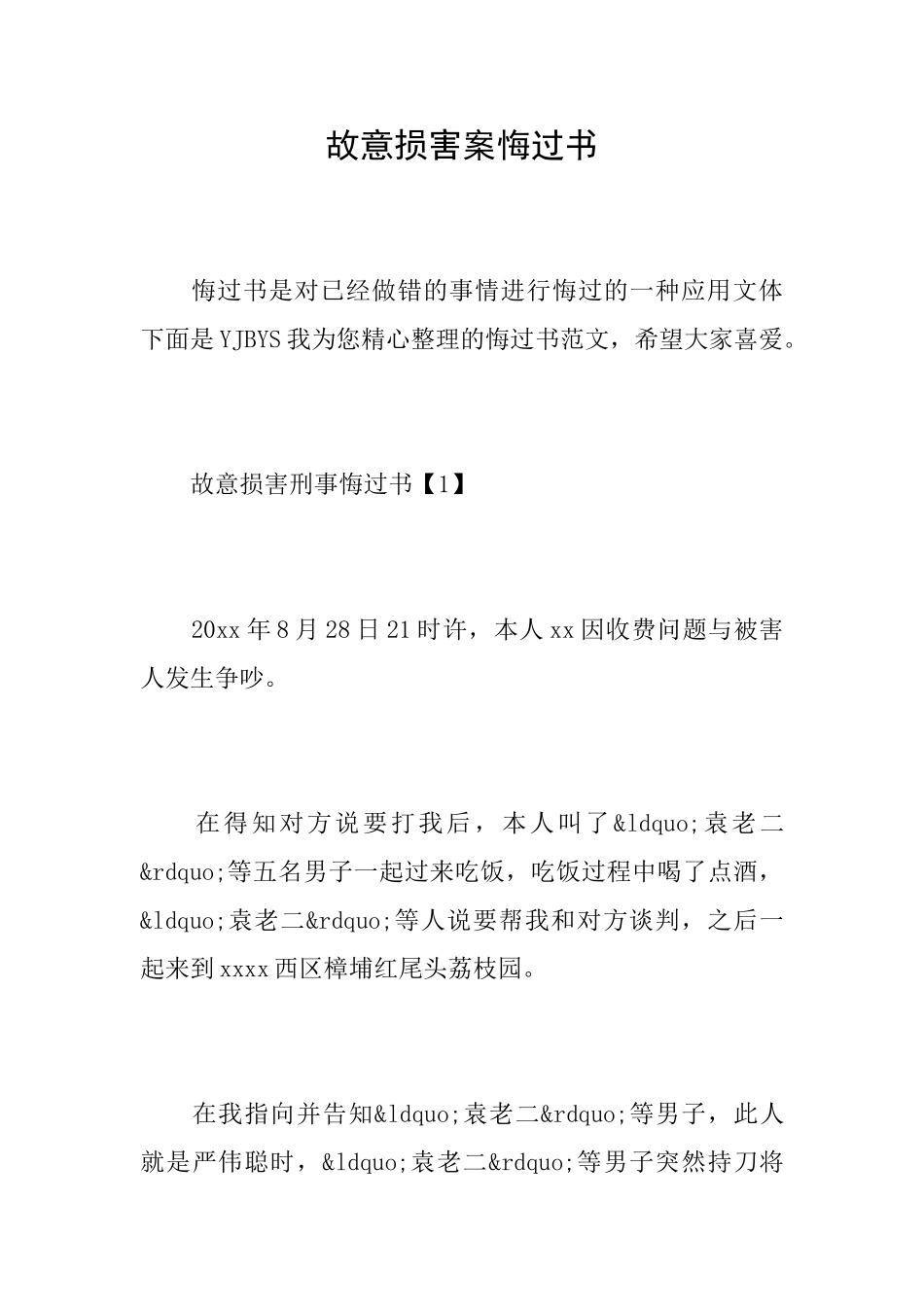 故意损害案悔过书

悔过书是对已经做错的事情进行悔过的一种应用文体下面是YJBYS我为您精心整理的悔过书范文，希望大家喜爱。

故意损害刑事悔过书【1】

20xx年8月28日21时许，本人xx因收费问题与被害人发生争吵。

在得知对方说要打我后，本人叫了&ldquo;袁老二&rdquo;等五名男子一起过来吃饭，吃饭过程中喝了点酒，&ldquo;袁老二&rdquo;等人说要帮我和对方谈判，之后一起来到xxxx西区樟埔红尾头荔枝园。

在我指向并告知&ldquo;袁老二&rdquo;等男子，此人就是严伟聪时，&ldquo;袁老二&rdquo;等男子突然持刀将